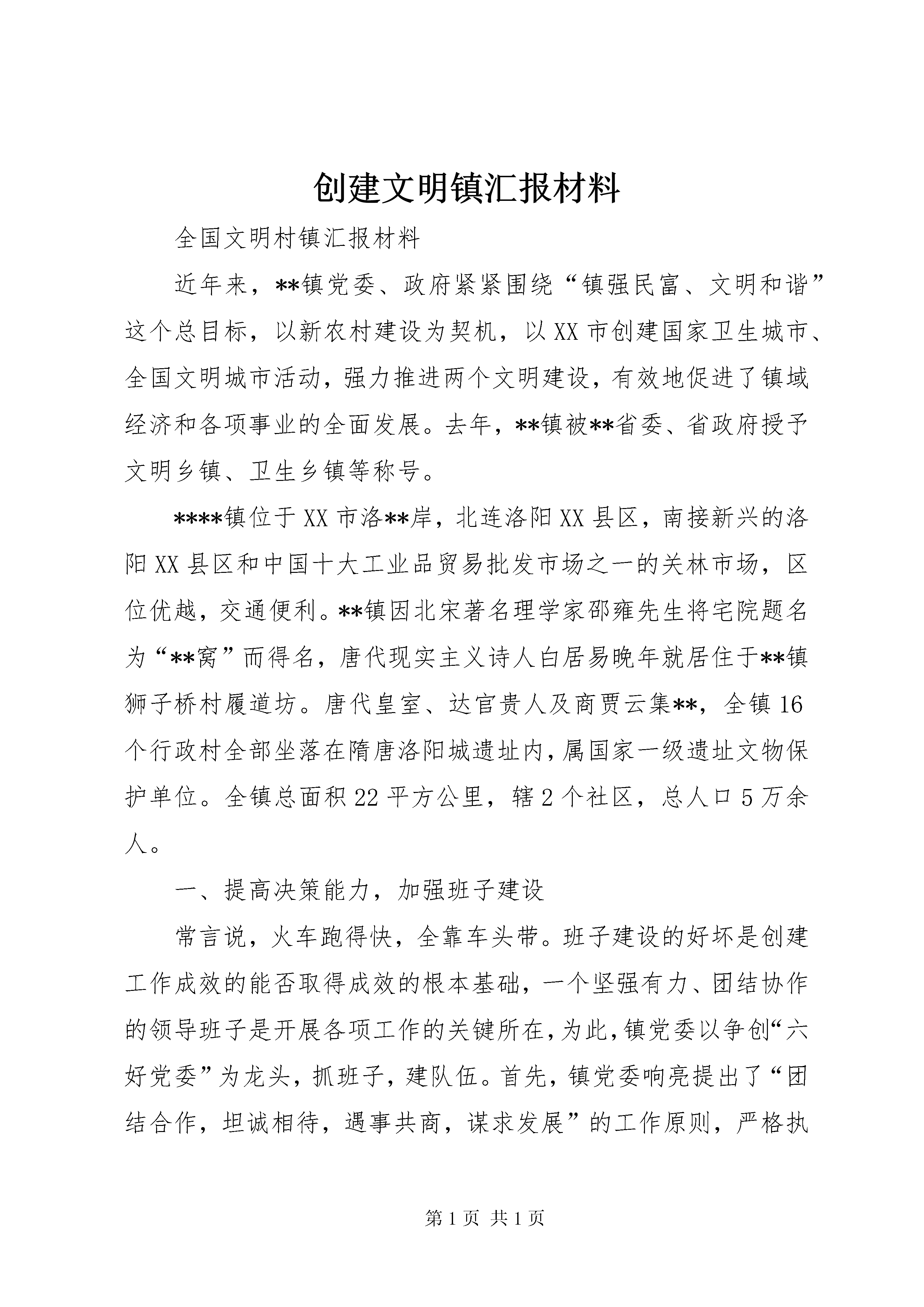 创建文明镇汇报材料

全国文明村镇汇报材料

近年来，**镇党委、政府紧紧围绕“镇强民富、文明和谐”这个总目标，以新农村建设为契机，以XX市创建国家卫生城市、全国文明城市活动，强力推进两个文明建设，有效地促进了镇域经济和各项事业的全面发展。去年，**镇被**省委、省政府授予文明乡镇、卫生乡镇等称号。

****镇位于XX市洛**岸，北连洛阳XX县区，南接新兴的洛阳XX县区和中国十大工业品贸易批发市场之一的关林市场，区位优越，交通便利。**镇因北宋著名理学家邵雍先生将宅院题名为“**窝”而得名，唐代现实主义诗人白居易晚年就居住于**镇狮子桥村履道坊。唐代皇室、达官贵人及商贾云集**，全镇16个行政村全部坐落在隋唐洛阳城遗址内，属国家一级遗址文物保护单位。全镇总面积22平方公里，辖2个社区，总人口5万余人。

一、提高决策能力，加强班子建设

常言说，火车跑得快，全靠车头带。班子建设的好坏是创建工作成效的能否取得成效的根本基础，一个坚强有力、团结协作的领导班子是开展各项工作的关键所在，为此，镇党委以争创“六好党委”为龙头，抓班子，建队伍。首先，镇党委响亮提出了“团结合作，坦诚相待，遇事共商，谋求发展”的工作原则，严格执

第1页 共1页